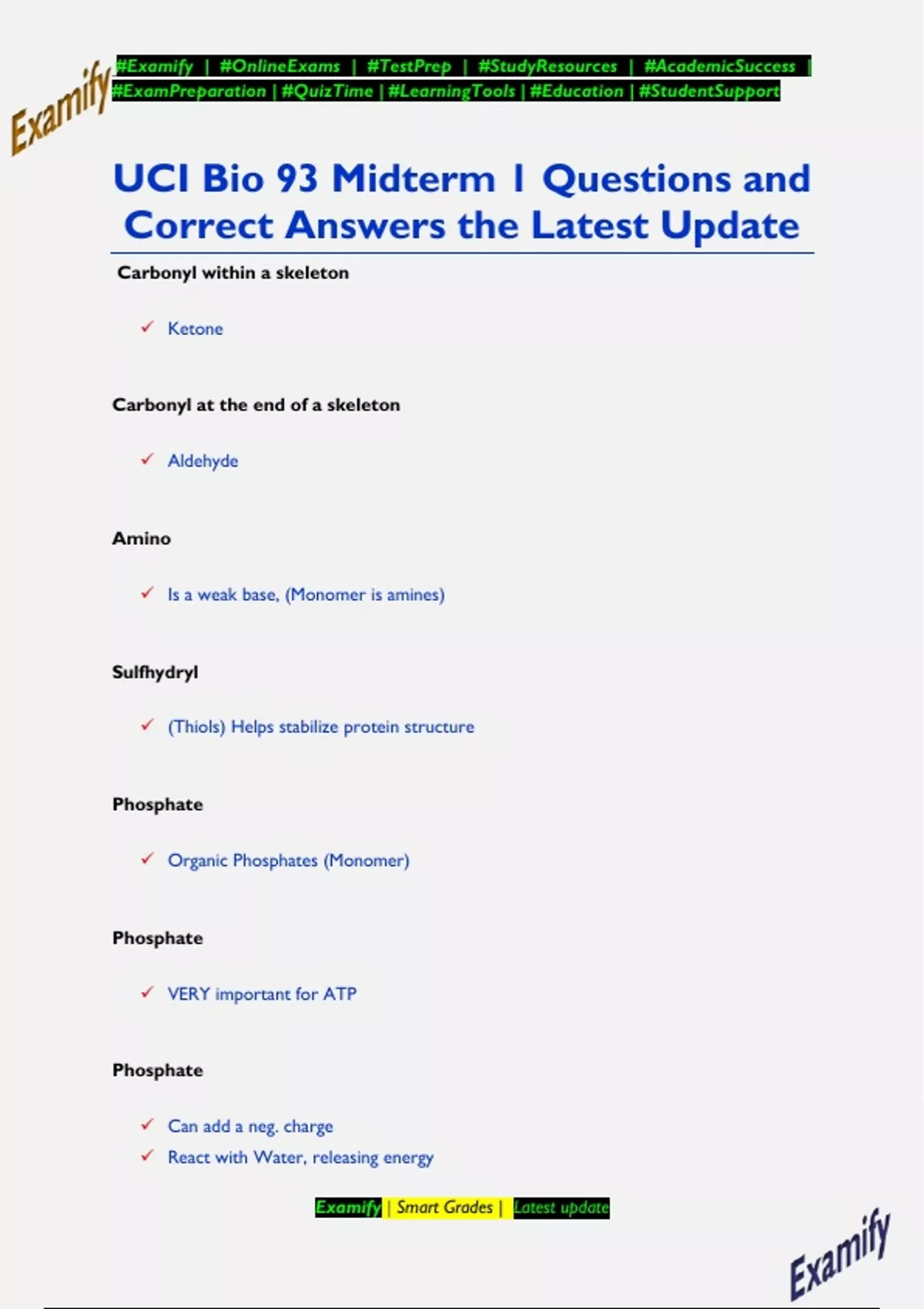 Examify

#Examify | #OnlineExams | #TestPrep | #StudyResources | #AcademicSuccess | #ExamPreparation | #QuizTime | #LearningTools | #Education | #StudentSupport

UCI Bio 93 Midterm 1 Questions and Correct Answers the Latest Update

Carbonyl within a skeleton

✓ Ketone

Carbonyl at the end of a skeleton

✓ Aldehyde

Amino

✓ Is a weak base, (Monomer is amines)

Sulfhydryl

✓ (Thiols) Helps stabilize protein structure

Phosphate

✓ Organic Phosphates (Monomer)

Phosphate

✓ VERY important for ATP

Phosphate

✓ Can add a neg. charge
✓ React with Water, releasing energy

Examify | Smart Grades | Latest update

Examify